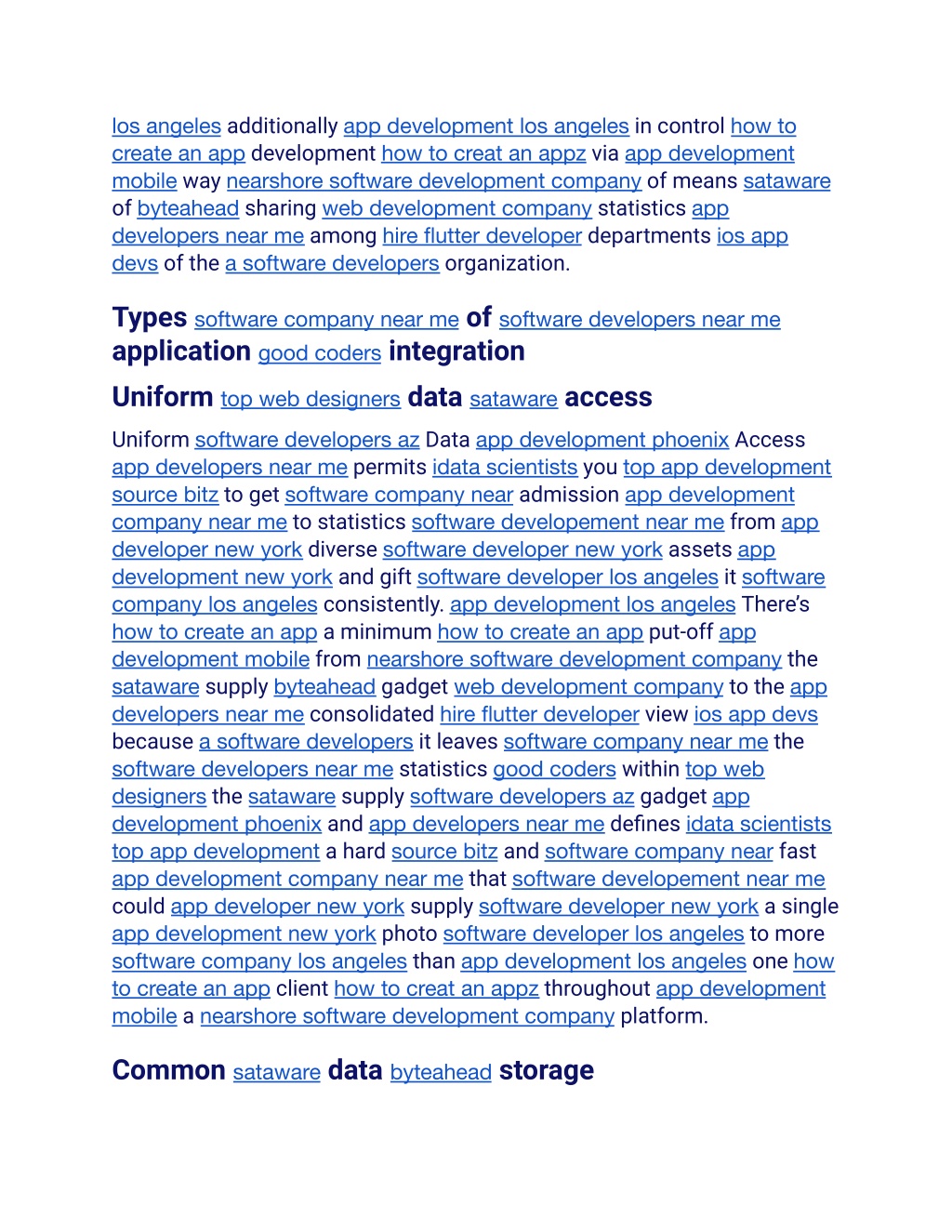 los angeles additionally app development los angeles in control how to create an app development how to creat an appz via app development mobile way nearshore software development company of means sataware of byteahead sharing web development company statistics app developers near me among hire flutter developer departments ios app devs of the a software developers organization.

Types software company near me of software developers near me application good coders integration

Uniform top web designers data sataware access

Uniform software developers az Data app development phoenix Access app developers near me permits idata scientists you top app development source bitz to get software company near admission app development company near me to statistics software developement near me from app developer new york diverse software developer new york assets app development new york and gift software developer los angeles it software company los angeles consistently. app development los angeles There's how to create an app a minimum how to create an app put-off app development mobile from nearshore software development company the sataware supply byteahead gadget web development company to the app developers near me consolidated hire flutter developer view ios app devs because a software developers it leaves software company near me the software developers near me statistics good coders within top web designers the sataware supply software developers az gadget app development phoenix and app developers near me defines idata scientists top app development a hard source bitz and software company near fast app development company near me that software developement near me could app developer new york supply software developer new york a single app development new york photo software developer los angeles to more software company los angeles than app development los angeles one how to create an app client how to creat an appz throughout app development mobile a nearshore software development company platform.

Common sataware data byteahead storage